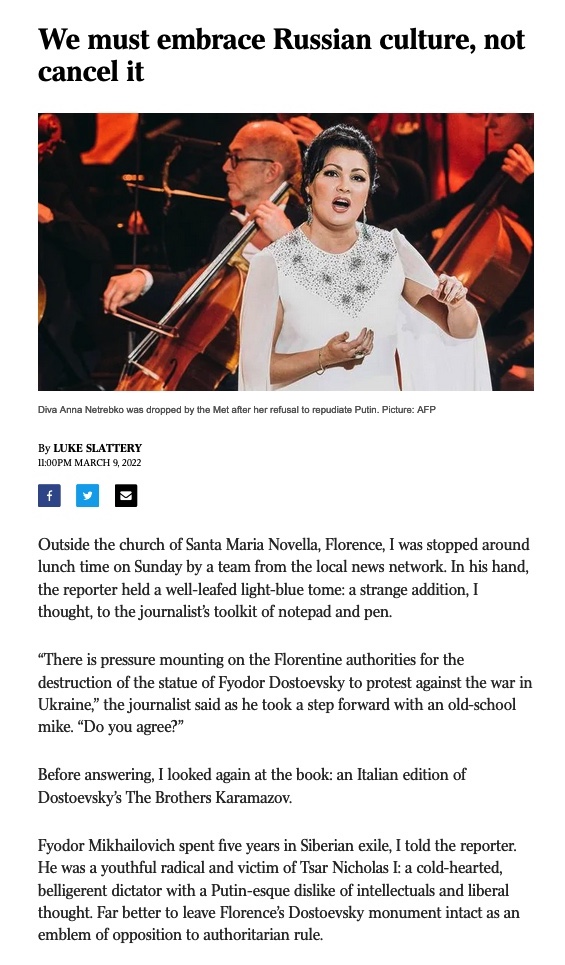 We must embrace Russian culture, not cancel it

Diva Anna Netrebko was dropped by the Met after her refusal to repudiate Putin. Picture: AFP

By LUKE SLATTERY
11:00PM MARCH 9, 2022

Outside the church of Santa Maria Novella, Florence, I was stopped around lunch time on Sunday by a team from the local news network. In his hand, the reporter held a well-leafed light-blue tome: a strange addition, I thought, to the journalist's toolkit of notepad and pen.

"There is pressure mounting on the Florentine authorities for the destruction of the statue of Fyodor Dostoevsky to protest against the war in Ukraine," the journalist said as he took a step forward with an old-school mike. "Do you agree?"

Before answering, I looked again at the book: an Italian edition of Dostoevsky's The Brothers Karamazov.

Fyodor Mikhailovich spent five years in Siberian exile, I told the reporter. He was a youthful radical and victim of Tsar Nicholas I: a cold-hearted, belligerent dictator with a Putin-esque dislike of intellectuals and liberal thought. Far better to leave Florence's Dostoevsky monument intact as an emblem of opposition to authoritarian rule.